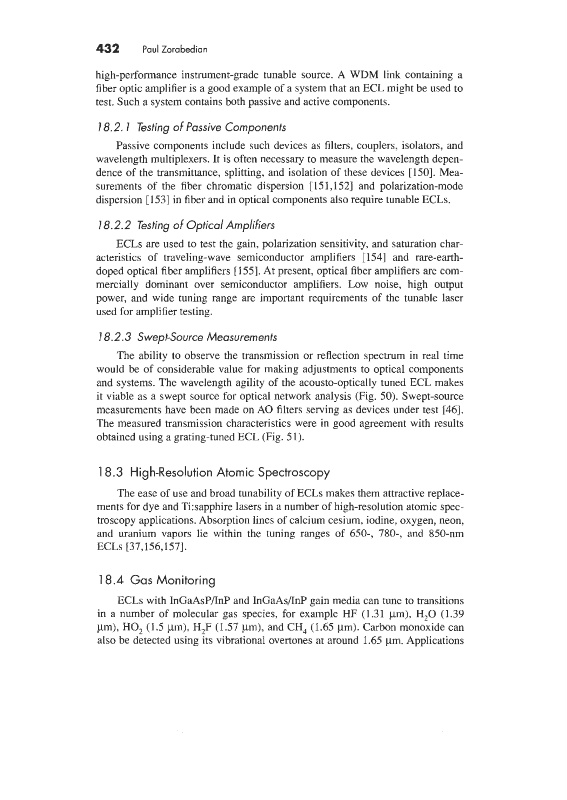 432 Paul Zorabedian

high-performance instrument-grade tunable source. A WDM link containing a fiber optic amplifier is a good example of a system that an ECL might be used to test. Such a system contains both passive and active components.

18.2.1 Testing of Passive Components

Passive components include such devices as filters, couplers, isolators, and wavelength multiplexers. It is often necessary to measure the wavelength dependence of the transmittance, splitting, and isolation of these devices [150]. Measurements of the fiber chromatic dispersion [151,152] and polarization-mode dispersion [153] in fiber and in optical components also require tunable ECLs.

18.2.2 Testing of Optical Amplifiers

ECLs are used to test the gain, polarization sensitivity, and saturation characteristics of traveling-wave semiconductor amplifiers [154] and rare-earth-doped optical fiber amplifiers [155]. At present, optical fiber amplifiers are commercially dominant over semiconductor amplifiers. Low noise, high output power, and wide tuning range are important requirements of the tunable laser used for amplifier testing.

18.2.3 Swept-Source Measurements

The ability to observe the transmission or reflection spectrum in real time would be of considerable value for making adjustments to optical components and systems. The wavelength agility of the acousto-optically tuned ECL makes it viable as a swept source for optical network analysis (Fig. 50). Swept-source measurements have been made on AO filters serving as devices under test [46]. The measured transmission characteristics were in good agreement with results obtained using a grating-tuned ECL (Fig. 51).

18.3 High-Resolution Atomic Spectroscopy

The ease of use and broad tunability of ECLs makes them attractive replacements for dye and Ti:sapphire lasers in a number of high-resolution atomic spectroscopy applications. Absorption lines of calcium cesium, iodine, oxygen, neon, and uranium vapors lie within the tuning ranges of 650-, 780-, and 850-nm ECLs [37,156,157].

18.4 Gas Monitoring

ECLs with InGaAsP/InP and InGaAs/InP gain media can tune to transitions in a number of molecular gas species, for example HF (1.31 μm), $H_2O$ (1.39 μm), $HO_2$ (1.5 μm), $H_2F$ (1.57 μm), and $CH_4$ (1.65 μm). Carbon monoxide can also be detected using its vibrational overtones at around 1.65 μm. Applications